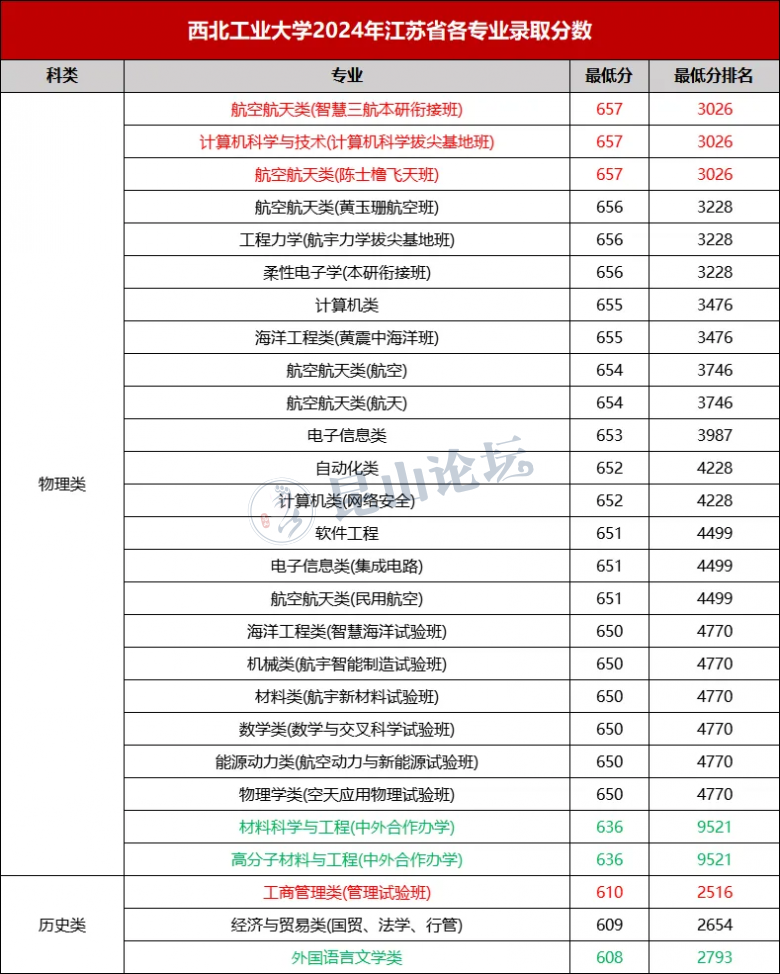 西北工业大学2024年江苏省各专业录取分数

| 科类 | 专业 | 最低分 | 最低分排名 |
|---|---|---|---|
| 物理类 | 航空航天类(智慧三航本研衔接班) | 657 | 3026 |
| | 计算机科学与技术(计算机科学拔尖基地班) | 657 | 3026 |
| | 航空航天类(陈士橹飞天班) | 657 | 3026 |
| | 航空航天类(黄玉珊航空班) | 656 | 3228 |
| | 工程力学(航宇力学拔尖基地班) | 656 | 3228 |
| | 柔性电子学(本研衔接班) | 656 | 3228 |
| | 计算机类 | 655 | 3476 |
| | 海洋工程类(黄震中海洋班) | 655 | 3476 |
| | 航空航天类(航空) | 654 | 3746 |
| | 航空航天类(航天) | 654 | 3746 |
| | 电子信息类 | 653 | 3987 |
| | 自动化类 | 652 | 4228 |
| | 计算机类(网络安全) | 652 | 4228 |
| | 软件工程 | 651 | 4499 |
| | 电子信息类(集成电路) | 651 | 4499 |
| | 航空航天类(民用航空) | 651 | 4499 |
| | 海洋工程类(智慧海洋试验班) | 650 | 4770 |
| | 机械类(航宇智能制造试验班) | 650 | 4770 |
| | 材料类(航宇新材料试验班) | 650 | 4770 |
| | 数学类(数学与交叉科学试验班) | 650 | 4770 |
| | 能源动力类(航空动力与新能源试验班) | 650 | 4770 |
| | 物理学类(空天应用物理试验班) | 650 | 4770 |
| | 材料科学与工程(中外合作办学) | 636 | 9521 |
| | 高分子材料与工程(中外合作办学) | 636 | 9521 |
| 历史类 | 工商管理类(管理试验班) | 610 | 2516 |
| | 经济与贸易类(国贸、法学、行管) | 609 | 2654 |
| | 外国语言文学类 | 608 | 2793 |

昆山论坛